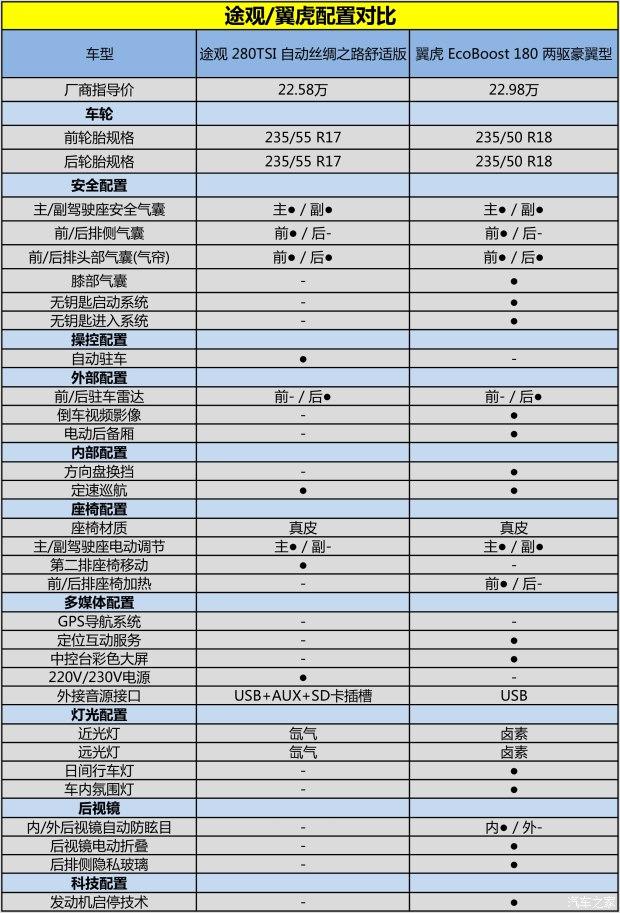 途观/翼虎配置对比

| 车型 | 途观 280TSI 自动丝绸之路舒适版 | 翼虎 EcoBoost 180 两驱豪翼型 |
|---|---|---|
| 厂商指导价 | 22.58万 | 22.98万 |
| **车轮** | | |
| 前轮胎规格 | 235/55 R17 | 235/50 R18 |
| 后轮胎规格 | 235/55 R17 | 235/50 R18 |
| **安全配置** | | |
| 主/副驾驶座安全气囊 | 主● / 副● | 主● / 副● |
| 前/后排侧气囊 | 前● / 后- | 前● / 后- |
| 前/后排头部气囊(气帘) | 前● / 后● | 前● / 后● |
| 膝部气囊 | - | ● |
| 无钥匙启动系统 | - | ● |
| 无钥匙进入系统 | - | ● |
| **操控配置** | | |
| 自动驻车 | ● | - |
| **外部配置** | | |
| 前/后驻车雷达 | 前- / 后● | 前- / 后● |
| 倒车视频影像 | - | ● |
| 电动后备厢 | - | ● |
| **内部配置** | | |
| 方向盘换挡 | - | ● |
| 定速巡航 | ● | ● |
| **座椅配置** | | |
| 座椅材质 | 真皮 | 真皮 |
| 主/副驾驶座电动调节 | 主● / 副- | 主● / 副● |
| 第二排座椅移动 | ● | - |
| 前/后排座椅加热 | - | 前● / 后- |
| **多媒体配置** | | |
| GPS导航系统 | - | - |
| 定位互动服务 | - | ● |
| 中控台彩色大屏 | - | ● |
| 220V/230V电源 | ● | - |
| 外接音源接口 | USB+AUX+SD卡插槽 | USB |
| **灯光配置** | | |
| 近光灯 | 氙气 | 卤素 |
| 远光灯 | 氙气 | 卤素 |
| 日间行车灯 | - | ● |
| 车内氛围灯 | - | ● |
| **后视镜** | | |
| 内/外后视镜自动防眩目 | - | 内● / 外- |
| 后视镜电动折叠 | - | ● |
| 后排侧隐私玻璃 | - | ● |
| **科技配置** | | |
| 发动机启停技术 | - | ● |

汽车之家